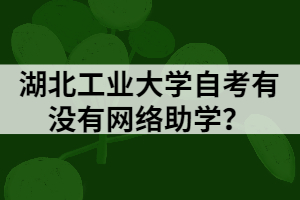 湖北工业大学自考有没有网络助学？